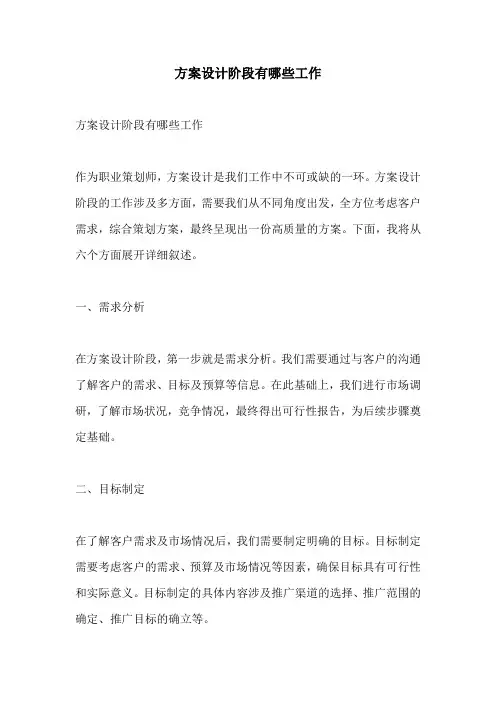 方案设计阶段有哪些工作

方案设计阶段有哪些工作

作为职业策划师，方案设计是我们工作中不可或缺的一环。方案设计阶段的工作涉及多方面，需要我们从不同角度出发，全方位考虑客户需求，综合策划方案，最终呈现出一份高质量的方案。下面，我将从六个方面展开详细叙述。

一、需求分析

在方案设计阶段，第一步就是需求分析。我们需要通过与客户的沟通了解客户的需求、目标及预算等信息。在此基础上，我们进行市场调研，了解市场状况，竞争情况，最终得出可行性报告，为后续步骤奠定基础。

二、目标制定

在了解客户需求及市场情况后，我们需要制定明确的目标。目标制定需要考虑客户的需求、预算及市场情况等因素，确保目标具有可行性和实际意义。目标制定的具体内容涉及推广渠道的选择、推广范围的确定、推广目标的确立等。